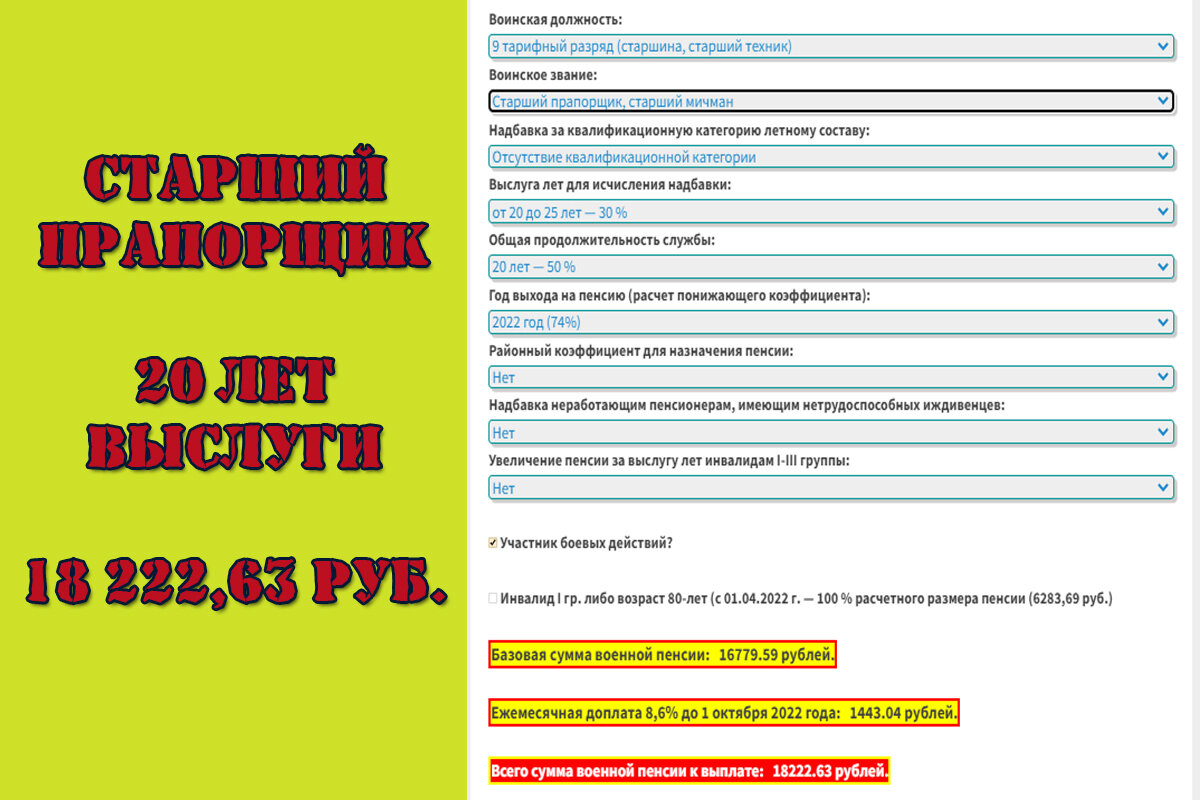 СТАРШИЙ ПРАПОРЩИК

20 ЛЕТ ВЫСЛУГИ

18 222,63 РУБ.

Воинская должность:

9 тарифный разряд (старшина, старший техник)

Воинское звание:

Старший прапорщик, старший мичман

Надбавка за квалификационную категорию летному составу:

Отсутствие квалификационной категории

Выслуга лет для исчисления надбавки:

от 20 до 25 лет — 30 %

Общая продолжительность службы:

20 лет — 50 %

Год выхода на пенсию (расчет понижающего коэффициента):

2022 год (74%)

Районный коэффициент для назначения пенсии:

Нет

Надбавка неработающим пенсионерам, имеющим нетрудоспособных иждивенцев:

Нет

Увеличение пенсии за выслугу лет инвалидам I-III группы:

Нет

Участник боевых действий?

Инвалид I гр. либо возраст 80-лет (с 01.04.2022 г. — 100 % расчетного размера пенсии (6283,69 руб.)

Базовая сумма военной пенсии: 16779.59 рублей.

Ежемесячная доплата 8,6% до 1 октября 2022 года: 1443.04 рублей.

Всего сумма военной пенсии к выплате: 18222.63 рублей.